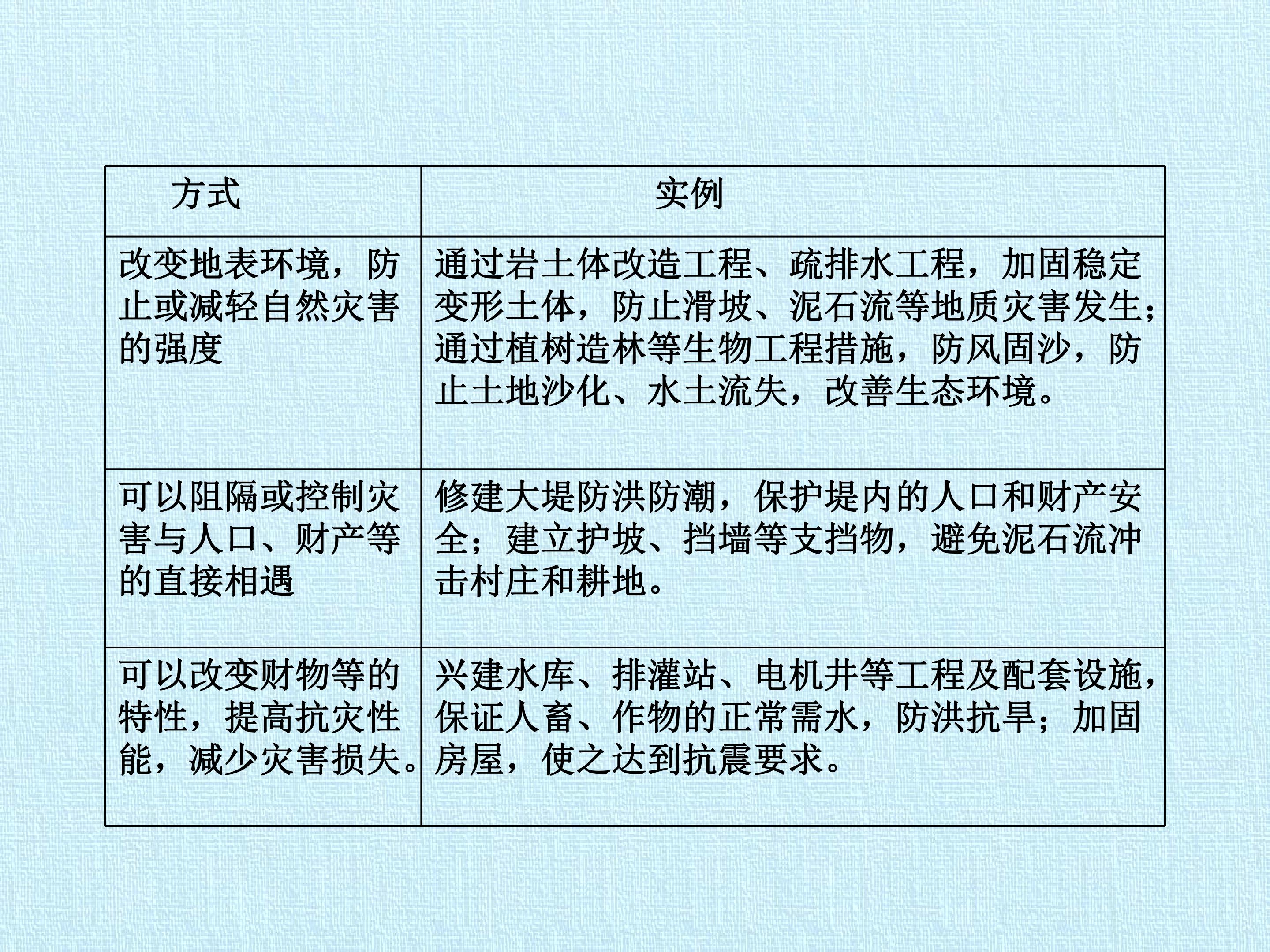 | 方式 | 实例 |
|---|---|
| 改变地表环境，防止或减轻自然灾害的强度 | 通过岩土体改造工程、疏排水工程，加固稳定变形土体，防止滑坡、泥石流等地质灾害发生；通过植树造林等生物工程措施，防风固沙，防止土地沙化、水土流失，改善生态环境。 |
| 可以阻隔或控制灾害与人口、财产等的直接相遇 | 修建大堤防洪防潮，保护堤内的人口和财产安全；建立护坡、挡墙等支挡物，避免泥石流冲击村庄和耕地。 |
| 可以改变财物等的特性，提高抗灾性能，减少灾害损失。 | 兴建水库、排灌站、电机井等工程及配套设施，保证人畜、作物的正常需水，防洪抗旱；加固房屋，使之达到抗震要求。 |